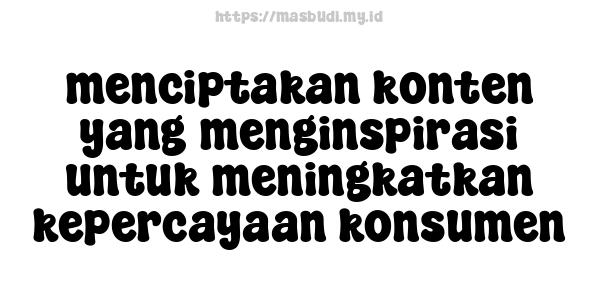 https://masbudi.my.id

menciptakan konten yang menginspirasi untuk meningkatkan kepercayaan konsumen